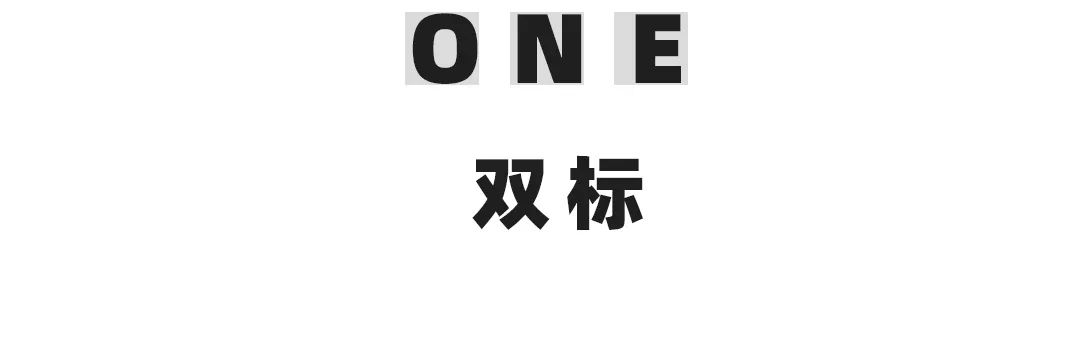 ONE

双标